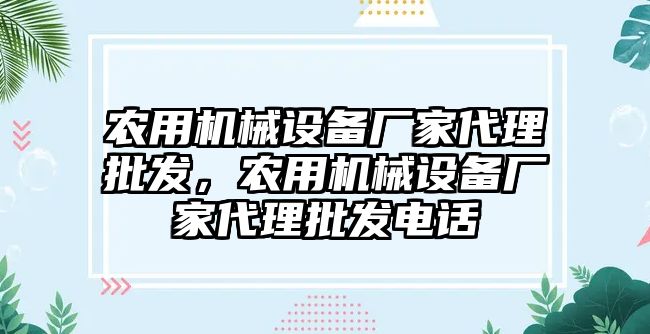 农用机械设备厂家代理批发，农用机械设备厂家代理批发电话